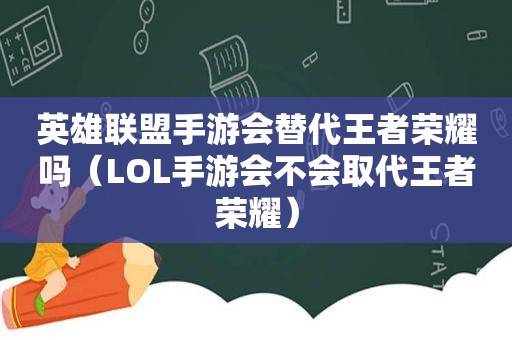 英雄联盟手游会替代王者荣耀吗（LOL手游会不会取代王者荣耀）

STAT